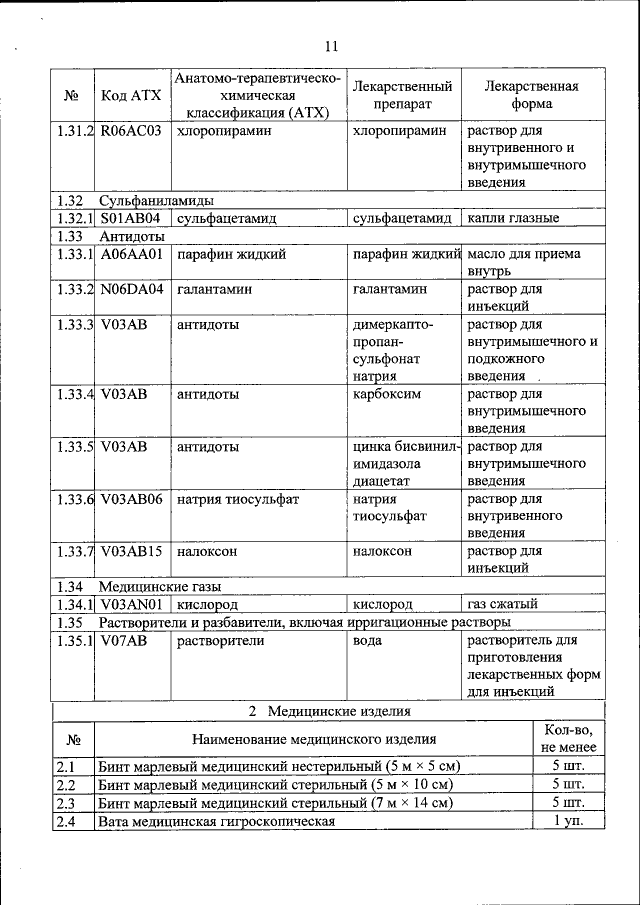 11

| № | Код АТХ | Анатомо-терапевтическо-химическая классификация (АТХ) | Лекарственный препарат | Лекарственная форма |
|---|---|---|---|---|
| 1.31.2 | R06AC03 | хлоропирамин | хлоропирамин | раствор для внутривенного и внутримышечного введения |
| 1.32 | Сульфаниламиды | | | |
| 1.32.1 | S01AB04 | сульфацетамид | сульфацетамид | капли глазные |
| 1.33 | Антидоты | | | |
| 1.33.1 | A06AA01 | парафин жидкий | парафин жидкий | масло для приема внутрь |
| 1.33.2 | N06DA04 | галантамин | галантамин | раствор для инъекций |
| 1.33.3 | V03AB | антидоты | димеркаптопропансульфонат натрия | раствор для внутримышечного и подкожного введения |
| 1.33.4 | V03AB | антидоты | карбоксим | раствор для внутримышечного введения |
| 1.33.5 | V03AB | антидоты | цинка бисвинилимидазола диацетат | раствор для внутримышечного введения |
| 1.33.6 | V03AB06 | натрия тиосульфат | натрия тиосульфат | раствор для внутривенного введения |
| 1.33.7 | V03AB15 | налоксон | налоксон | раствор для инъекций |
| 1.34 | Медицинские газы | | | |
| 1.34.1 | V03AN01 | кислород | кислород | газ сжатый |
| 1.35 | Растворители и разбавители, включая ирригационные растворы | | | |
| 1.35.1 | V07AB | растворители | вода | растворитель для приготовления лекарственных форм для инъекций |

2 Медицинские изделия

| № | Наименование медицинского изделия | Кол-во, не менее |
|---|---|---|
| 2.1 | Бинт марлевый медицинский нестерильный (5 м × 5 см) | 5 шт. |
| 2.2 | Бинт марлевый медицинский стерильный (5 м × 10 см) | 5 шт. |
| 2.3 | Бинт марлевый медицинский стерильный (7 м × 14 см) | 5 шт. |
| 2.4 | Вата медицинская гигроскопическая | 1 уп. |